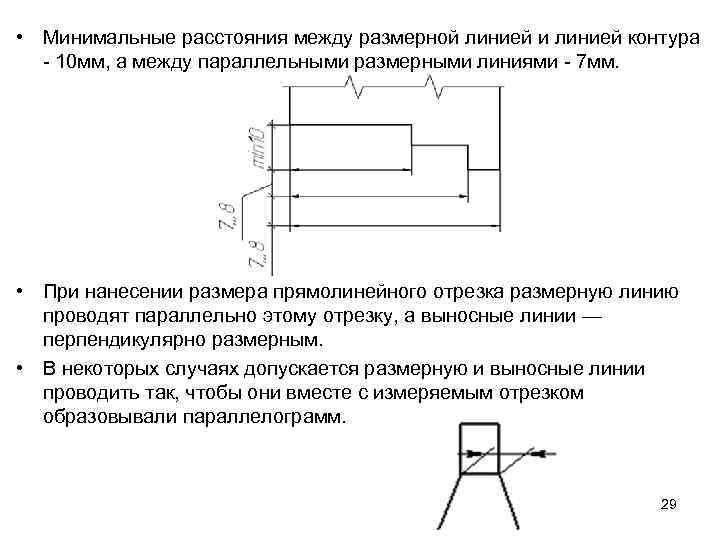 • Минимальные расстояния между размерной линией и линией контура - 10мм, а между параллельными размерными линиями - 7мм.

min10

7...8

7...8

• При нанесении размера прямолинейного отрезка размерную линию проводят параллельно этому отрезку, а выносные линии — перпендикулярно размерным.

• В некоторых случаях допускается размерную и выносные линии проводить так, чтобы они вместе с измеряемым отрезком образовывали параллелограмм.

29